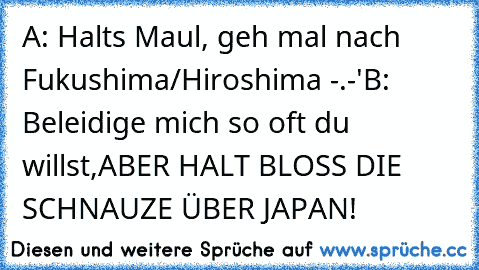 A: Halts Maul, geh mal nach Fukushima/Hiroshima -.-'B: Beleidige mich so oft du willst,ABER HALT BLOSS DIE SCHNAUZE ÜBER JAPAN!

Diesen und weitere Sprüche auf www.sprüche.cc